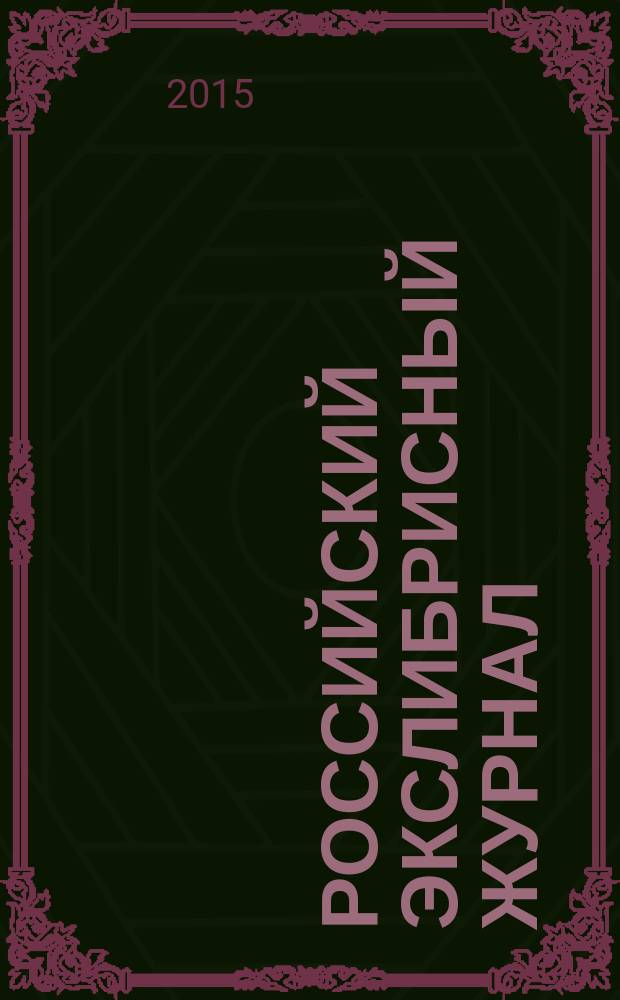 2015

РОССИЙСКИЙ ЭКСЛИБРИСНЫЙ ЖУРНАЛ